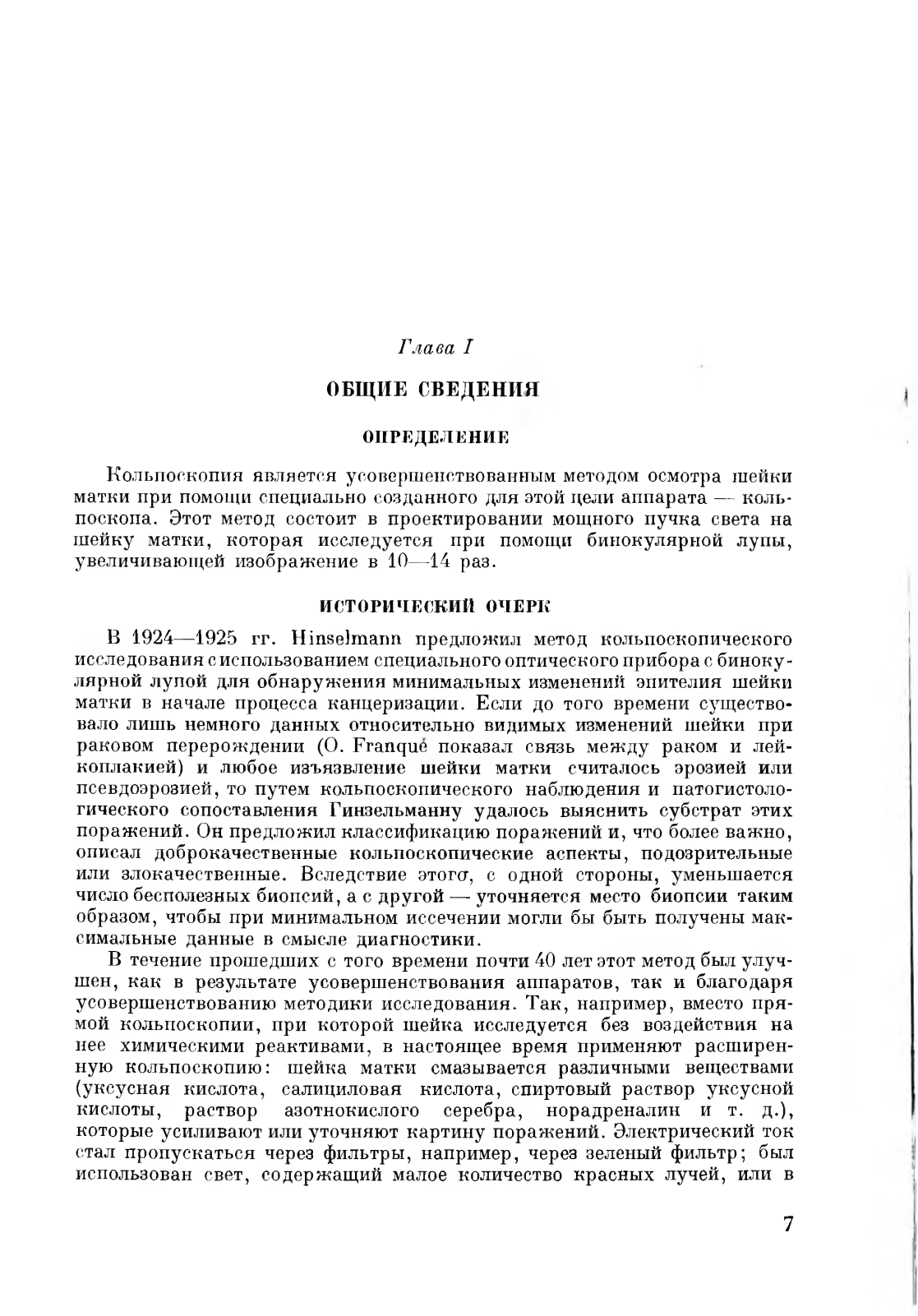 Глава I

ОБЩИЕ СВЕДЕНИЯ

ОПРЕДЕЛЕНИЕ

Кольпоскопия является усовершенствованным методом осмотра шейки матки при помощи специально созданного для этой цели аппарата — кольпоскопа. Этот метод состоит в проектировании мощного пучка света на шейку матки, которая исследуется при помощи бинокулярной лупы, увеличивающей изображение в 10—14 раз.

ИСТОРИЧЕСКИЙ ОЧЕРК

В 1924—1925 гг. Hinselmann предложил метод кольпоскопического исследования с использованием специального оптического прибора с бинокулярной лупой для обнаружения минимальных изменений эпителия шейки матки в начале процесса канцеризации. Если до того времени существовало лишь немного данных относительно видимых изменений шейки при раковом перерождении (O. Franqué показал связь между раком и лейкоплакией) и любое изъязвление шейки матки считалось эрозией или псевдоэрозией, то путем кольпоскопического наблюдения и патогистологического сопоставления Гинзельманну удалось выяснить субстрат этих поражений. Он предложил классификацию поражений и, что более важно, описал доброкачественные кольпоскопические аспекты, подозрительные или злокачественные. Вследствие этого, с одной стороны, уменьшается число бесполезных биопсий, а с другой — уточняется место биопсии таким образом, чтобы при минимальном иссечении могли бы быть получены максимальные данные в смысле диагностики.

В течение прошедших с того времени почти 40 лет этот метод был улучшен, как в результате усовершенствования аппаратов, так и благодаря усовершенствованию методики исследования. Так, например, вместо прямой кольпоскопии, при которой шейка исследуется без воздействия на нее химическими реактивами, в настоящее время применяют расширенную кольпоскопию: шейка матки смазывается различными веществами (уксусная кислота, салициловая кислота, спиртовый раствор уксусной кислоты, раствор азотнокислого серебра, норадреналин и т. д.), которые усиливают или уточняют картину поражений. Электрический ток стал пропускаться через фильтры, например, через зеленый фильтр; был использован свет, содержащий малое количество красных лучей, или в

7